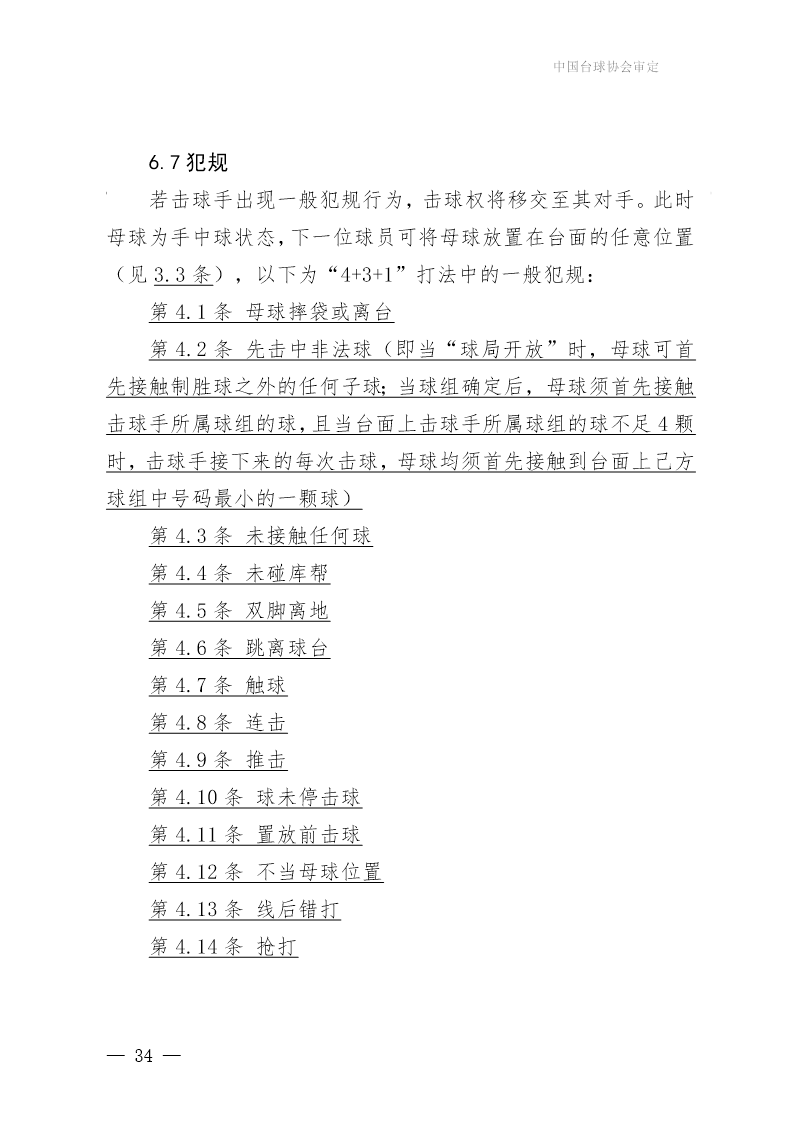 中国台球协会审定

6.7 犯规

若击球手出现一般犯规行为，击球权将移交至其对手。此时母球为手中球状态，下一位球员可将母球放置在台面的任意位置（见 3.3 条），以下为“4+3+1”打法中的一般犯规：

第 4.1 条 母球摔袋或离台

第 4.2 条 先击中非法球（即当“球局开放”时，母球可首先接触制胜球之外的任何子球；当球组确定后，母球须首先接触击球手所属球组的球，且当台面上击球手所属球组的球不足 4 颗时，击球手接下来的每次击球，母球均须首先接触到台面上己方球组中号码最小的一颗球）

第 4.3 条 未接触任何球

第 4.4 条 未碰库帮

第 4.5 条 双脚离地

第 4.6 条 跳离球台

第 4.7 条 触球

第 4.8 条 连击

第 4.9 条 推击

第 4.10 条 球未停击球

第 4.11 条 置放前击球

第 4.12 条 不当母球位置

第 4.13 条 线后错打

第 4.14 条 抢打

— 34 —